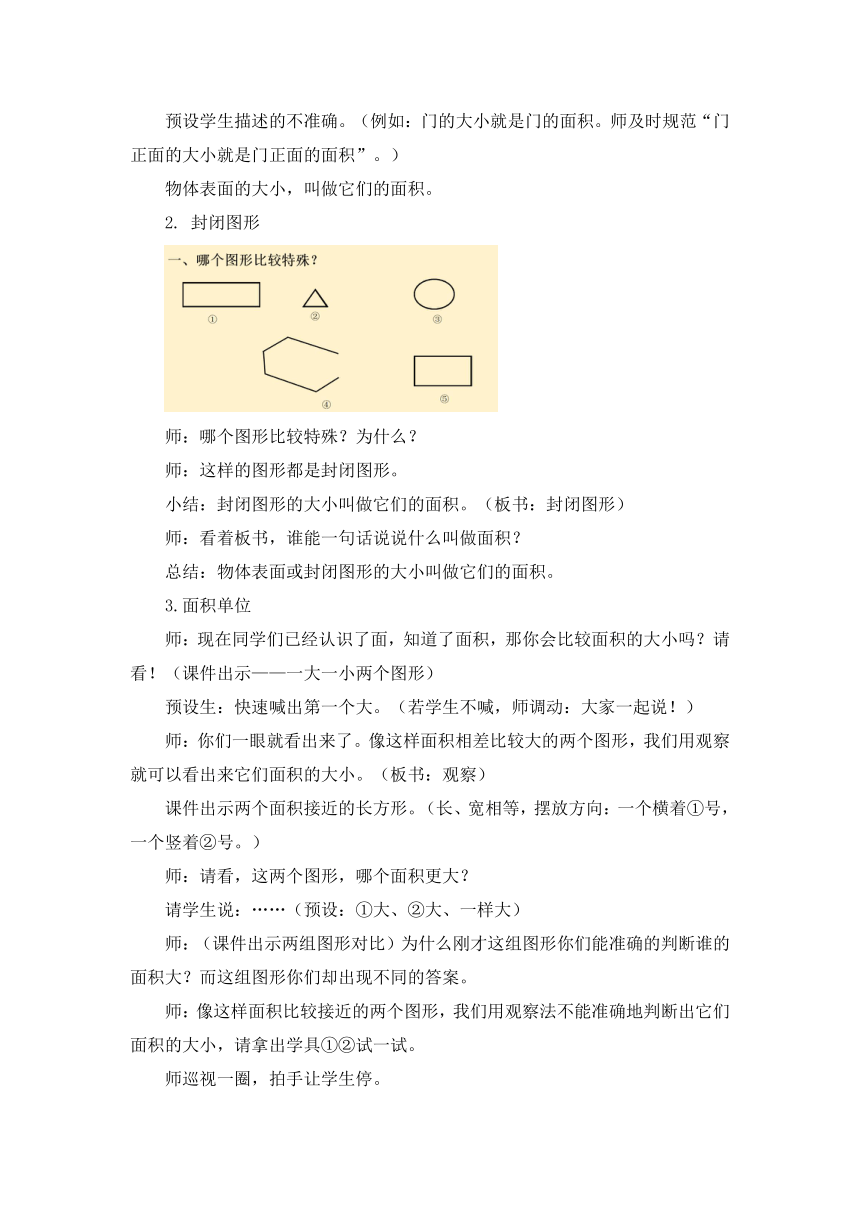 预设学生描述的不准确。（例如：门的大小就是门的面积。师及时规范“门正面的大小就是门正面的面积”。）

物体表面的大小，叫做它们的面积。

2. 封闭图形

一、哪个图形比较特殊？

①

②

③

④

⑤

师：哪个图形比较特殊？为什么？

师：这样的图形都是封闭图形。

小结：封闭图形的大小叫做它们的面积。（板书：封闭图形）

师：看着板书，谁能一句话说说什么叫做面积？

总结：物体表面或封闭图形的大小叫做它们的面积。

3.面积单位

师：现在同学们已经认识了面，知道了面积，那你会比较面积的大小吗？请看！（课件出示——一大一小两个图形）

预设生：快速喊出第一个大。（若学生不喊，师调动：大家一起说！）

师：你们一眼就看出来了。像这样面积相差比较大的两个图形，我们用观察就可以看出来它们面积的大小。（板书：观察）

课件出示两个面积接近的长方形。（长、宽相等，摆放方向：一个横着①号，一个竖着②号。）

师：请看，这两个图形，哪个面积更大？

请学生说：……（预设：①大、②大、一样大）

师：（课件出示两组图形对比）为什么刚才这组图形你们能准确的判断谁的面积大？而这组图形你们却出现不同的答案。

师：像这样面积比较接近的两个图形，我们用观察法不能准确地判断出它们面积的大小，请拿出学具①②试一试。

师巡视一圈，拍手让学生停。